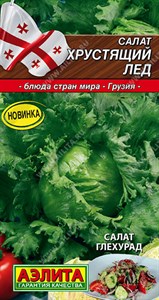 САЛАТ
ХРУСТЯЩИЙ
ЛЕД

- блюда стран мира - Грузия -

НОВИНКА

САЛАТ
ГЛЕХУРАД

АЭЛИТА
ГАРАНТИЯ КАЧЕСТВА